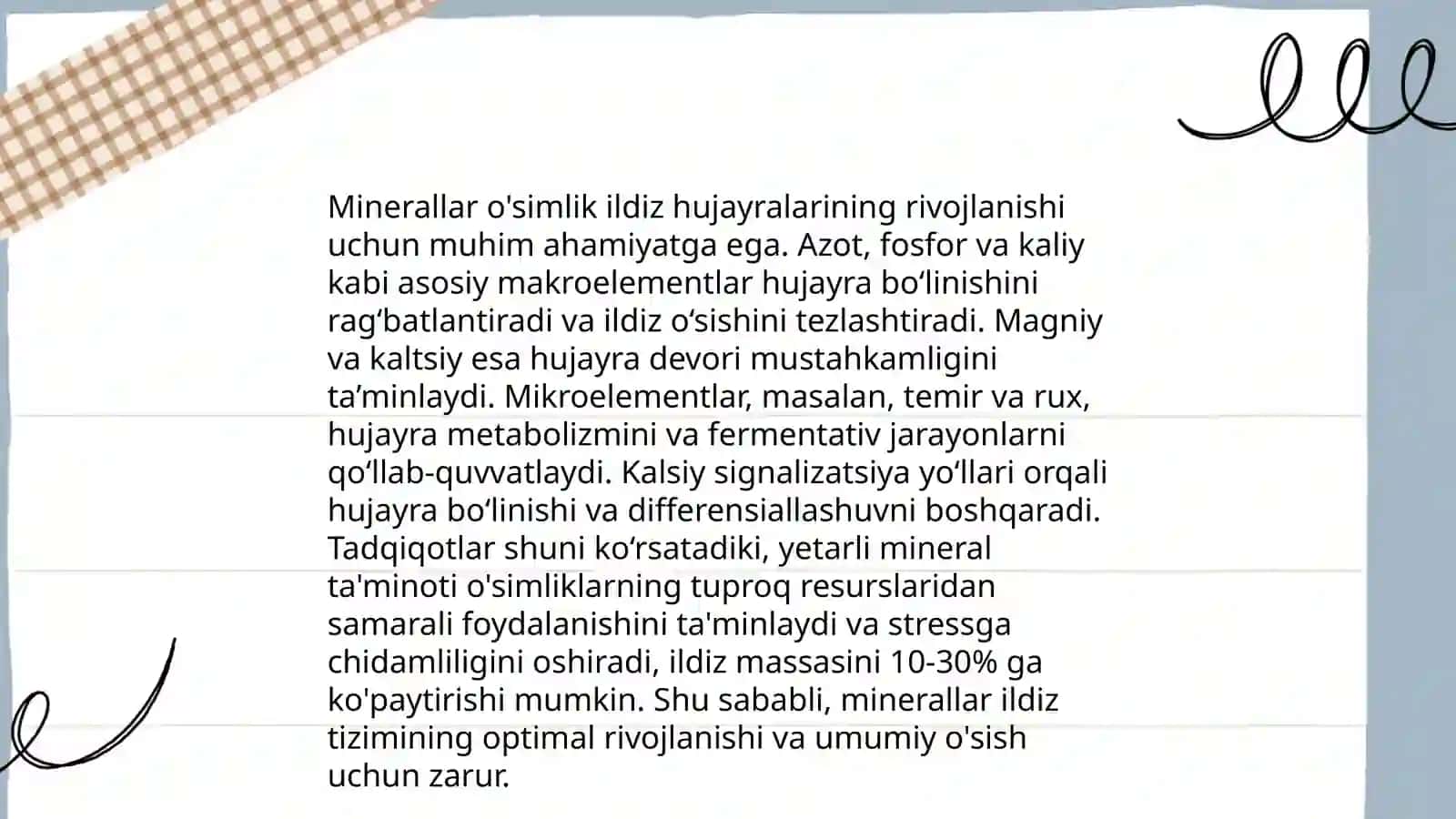 Minerallar o'simlik ildiz hujayralarining rivojlanishi uchun muhim ahamiyatga ega. Azot, fosfor va kaliy kabi asosiy makroelementlar hujayra bo‘linishini rag‘batlantiradi va ildiz o‘sishini tezlashtiradi. Magniy va kaltsiy esa hujayra devori mustahkamligini ta’minlaydi. Mikroelementlar, masalan, temir va rux, hujayra metabolizmini va fermentativ jarayonlarni qo‘llab-quvvatlaydi. Kalsiy signalizatsiya yo‘llari orqali hujayra bo‘linishi va differensiallashuvni boshqaradi. Tadqiqotlar shuni ko‘rsatadiki, yetarli mineral ta'minoti o'simliklarning tuproq resurslaridan samarali foydalanishini ta'minlaydi va stressga chidamliligini oshiradi, ildiz massasini 10-30% ga ko'paytirishi mumkin. Shu sababli, minerallar ildiz tizimining optimal rivojlanishi va umumiy o'sish uchun zarur.